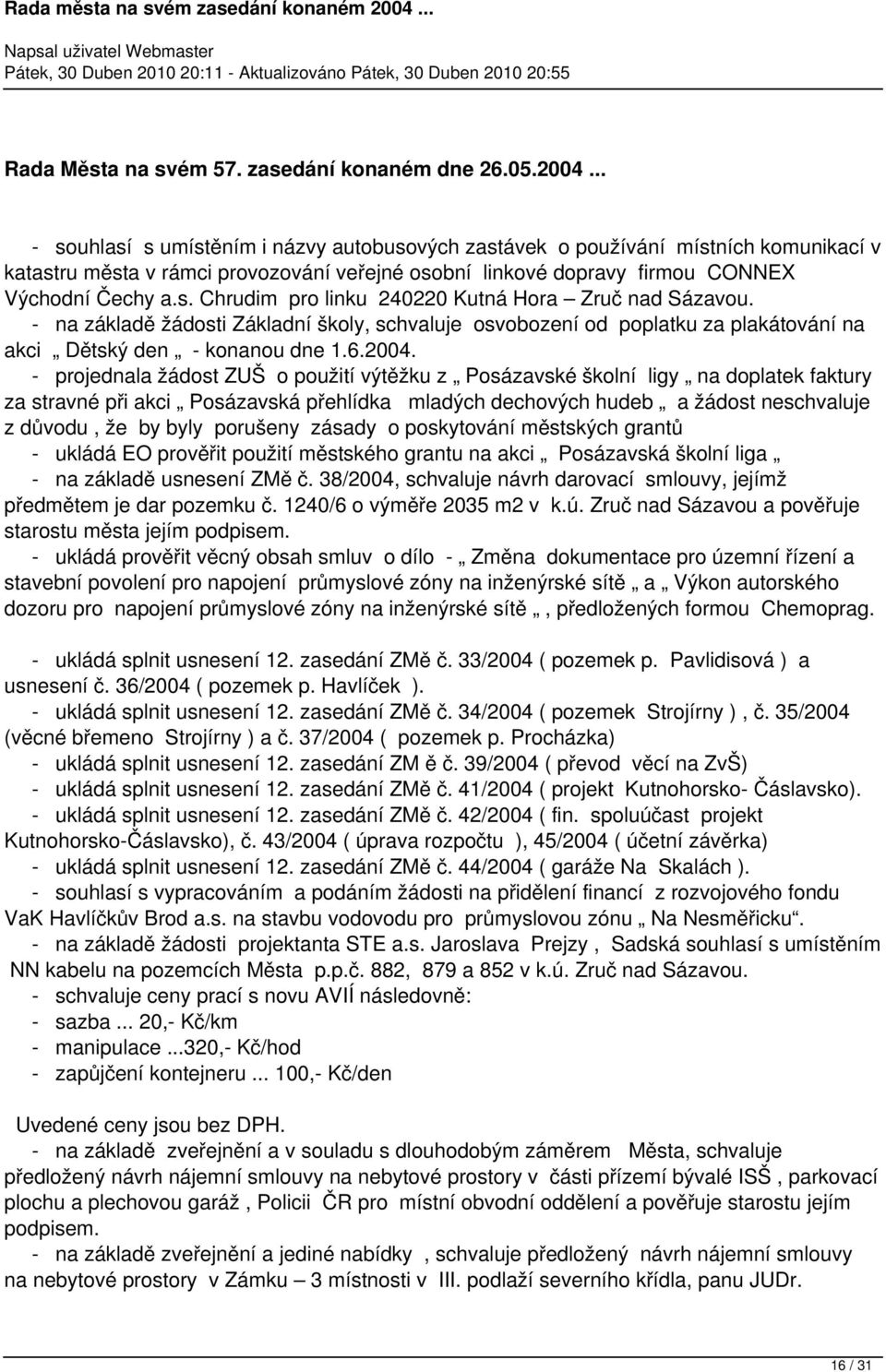 Rada města na svém zasedání konaném 2004 ...

Napsal uživatel Webmaster
Pátek, 30 Duben 2010 20:11 - Aktualizováno Pátek, 30 Duben 2010 20:55

Rada Města na svém 57. zasedání konaném dne 26.05.2004 ...

- souhlasí s umístěním i názvy autobusových zastávek o používání místních komunikací v katastru města v rámci provozování veřejné osobní linkové dopravy firmou CONNEX Východní Čechy a.s. Chrudim pro linku 240220 Kutná Hora – Zruč nad Sázavou.
- na základě žádosti Základní školy, schvaluje osvobození od poplatku za plakátování na akci „ Dětský den „ - konanou dne 1.6.2004.
- projednala žádost ZUŠ o použití výtěžku z „ Posázavské školní ligy „ na doplatek faktury za stravné při akci „ Posázavská přehlídka mladých dechových hudeb „ a žádost neschvaluje z důvodu , že by byly porušeny zásady o poskytování městských grantů
- ukládá EO prověřit použití městského grantu na akci „ Posázavská školní liga „
- na základě usnesení ZMě č. 38/2004, schvaluje návrh darovací smlouvy, jejímž předmětem je dar pozemku č. 1240/6 o výměře 2035 m2 v k.ú. Zruč nad Sázavou a pověřuje starostu města jejím podpisem.
- ukládá prověřit věcný obsah smluv o dílo - „ Změna dokumentace pro územní řízení a stavební povolení pro napojení průmyslové zóny na inženýrské sítě „ a „ Výkon autorského dozoru pro napojení průmyslové zóny na inženýrské sítě „ , předložených formou Chemoprag.

- ukládá splnit usnesení 12. zasedání ZMě č. 33/2004 ( pozemek p. Pavlidisová ) a usnesení č. 36/2004 ( pozemek p. Havlíček ).
- ukládá splnit usnesení 12. zasedání ZMě č. 34/2004 ( pozemek Strojírny ) , č. 35/2004 (věcné břemeno Strojírny ) a č. 37/2004 ( pozemek p. Procházka)
- ukládá splnit usnesení 12. zasedání ZM ě č. 39/2004 ( převod věcí na ZvŠ)
- ukládá splnit usnesení 12. zasedání ZMě č. 41/2004 ( projekt Kutnohorsko- Čáslavsko).
- ukládá splnit usnesení 12. zasedání ZMě č. 42/2004 ( fin. spoluúčast projekt Kutnohorsko-Čáslavsko), č. 43/2004 ( úprava rozpočtu ), 45/2004 ( účetní závěrka)
- ukládá splnit usnesení 12. zasedání ZMě č. 44/2004 ( garáže Na Skalách ).
- souhlasí s vypracováním a podáním žádosti na přidělení financí z rozvojového fondu VaK Havlíčkův Brod a.s. na stavbu vodovodu pro průmyslovou zónu „ Na Nesměřicku“.
- na základě žádosti projektanta STE a.s. Jaroslava Prejzy , Sadská souhlasí s umístěním NN kabelu na pozemcích Města p.p.č. 882, 879 a 852 v k.ú. Zruč nad Sázavou.
- schvaluje ceny prací s novu AVIÍ následovně:
- sazba ... 20,- Kč/km
- manipulace ...320,- Kč/hod
- zapůjčení kontejneru ... 100,- Kč/den

Uvedené ceny jsou bez DPH.
- na základě zveřejnění a v souladu s dlouhodobým záměrem Města, schvaluje předložený návrh nájemní smlouvy na nebytové prostory v části přízemí bývalé ISŠ , parkovací plochu a plechovou garáž , Policii ČR pro místní obvodní oddělení a pověřuje starostu jejím podpisem.
- na základě zveřejnění a jediné nabídky , schvaluje předložený návrh nájemní smlouvy na nebytové prostory v Zámku – 3 místnosti v III. podlaží severního křídla, panu JUDr.

16 / 31